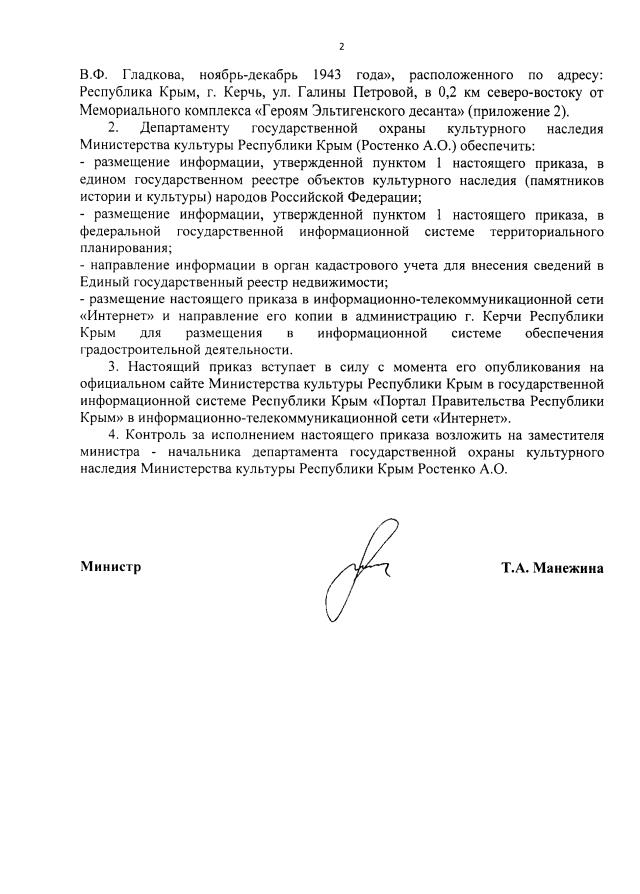 2

В.Ф. Гладкова, ноябрь-декабрь 1943 года», расположенного по адресу: Республика Крым, г. Керчь, ул. Галины Петровой, в 0,2 км северо-востоку от Мемориального комплекса «Героям Эльтигенского десанта» (приложение 2).

2. Департаменту государственной охраны культурного наследия Министерства культуры Республики Крым (Ростенко А.О.) обеспечить:
- размещение информации, утвержденной пунктом 1 настоящего приказа, в едином государственном реестре объектов культурного наследия (памятников истории и культуры) народов Российской Федерации;
- размещение информации, утвержденной пунктом 1 настоящего приказа, в федеральной государственной информационной системе территориального планирования;
- направление информации в орган кадастрового учета для внесения сведений в Единый государственный реестр недвижимости;
- размещение настоящего приказа в информационно-телекоммуникационной сети «Интернет» и направление его копии в администрацию г. Керчи Республики Крым для размещения в информационной системе обеспечения градостроительной деятельности.

3. Настоящий приказ вступает в силу с момента его опубликования на официальном сайте Министерства культуры Республики Крым в государственной информационной системе Республики Крым «Портал Правительства Республики Крым» в информационно-телекоммуникационной сети «Интернет».

4. Контроль за исполнением настоящего приказа возложить на заместителя министра - начальника департамента государственной охраны культурного наследия Министерства культуры Республики Крым Ростенко А.О.

Министр

Т.А. Манежина